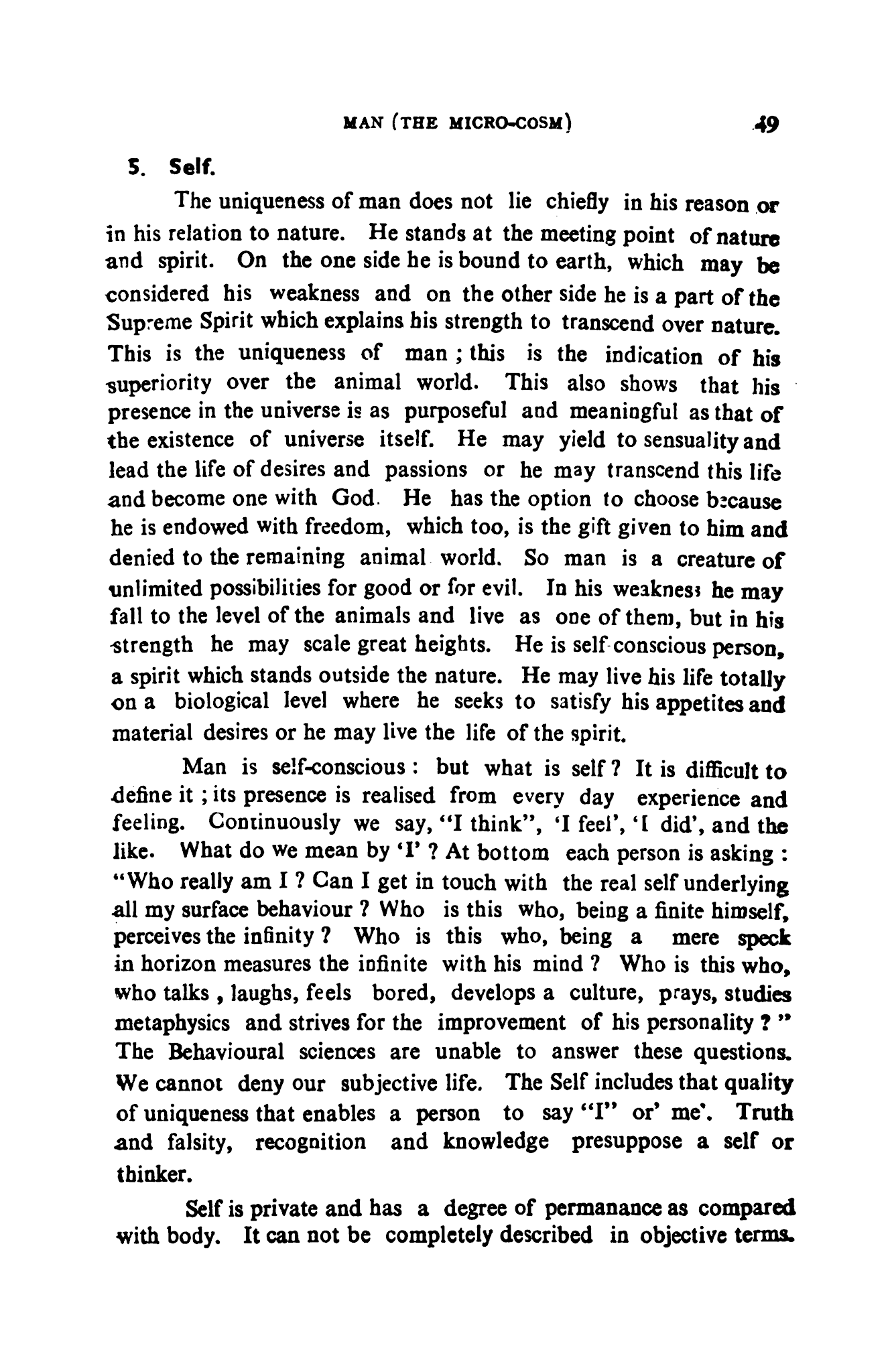 MAN (THE MICRO-COSM) 49

5. Self.

The uniqueness of man does not lie chiefly in his reason or in his relation to nature. He stands at the meeting point of nature and spirit. On the one side he is bound to earth, which may be considered his weakness and on the other side he is a part of the Supreme Spirit which explains his strength to transcend over nature. This is the uniqueness of man ; this is the indication of his superiority over the animal world. This also shows that his presence in the universe is as purposeful and meaningful as that of the existence of universe itself. He may yield to sensuality and lead the life of desires and passions or he may transcend this life and become one with God. He has the option to choose because he is endowed with freedom, which too, is the gift given to him and denied to the remaining animal world. So man is a creature of unlimited possibilities for good or for evil. In his weakness he may fall to the level of the animals and live as one of them, but in his strength he may scale great heights. He is self-conscious person, a spirit which stands outside the nature. He may live his life totally on a biological level where he seeks to satisfy his appetites and material desires or he may live the life of the spirit.

Man is self-conscious : but what is self ? It is difficult to define it ; its presence is realised from every day experience and feeling. Continuously we say, "I think", 'I feel', 'I did', and the like. What do we mean by 'I' ? At bottom each person is asking : "Who really am I ? Can I get in touch with the real self underlying all my surface behaviour ? Who is this who, being a finite himself, perceives the infinity ? Who is this who, being a mere speck in horizon measures the infinite with his mind ? Who is this who, who talks , laughs, feels bored, develops a culture, prays, studies metaphysics and strives for the improvement of his personality ? " The Behavioural sciences are unable to answer these questions. We cannot deny our subjective life. The Self includes that quality of uniqueness that enables a person to say "I" or' me'. Truth and falsity, recognition and knowledge presuppose a self or thinker.

Self is private and has a degree of permanance as compared with body. It can not be completely described in objective terms.